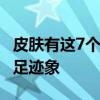 皮肤有这7个
足迹象